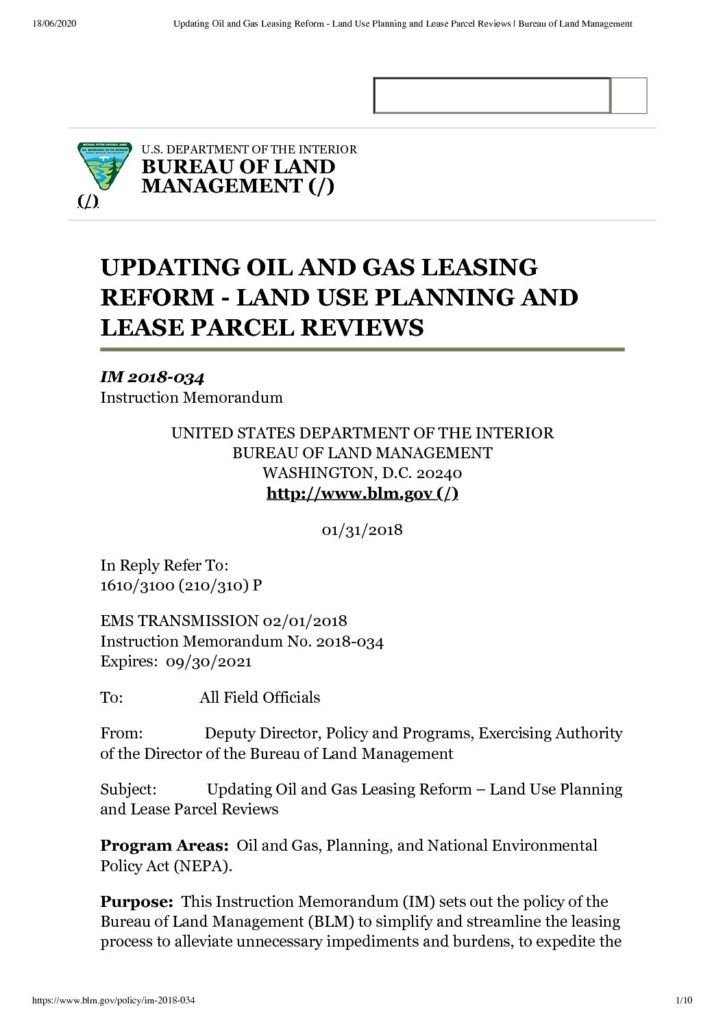 18/06/2020 Updating Oil and Gas Leasing Reform - Land Use Planning and Lease Parcel Reviews | Bureau of Land Management

U.S. DEPARTMENT OF THE INTERIOR
BUREAU OF LAND MANAGEMENT (/)
(/)

UPDATING OIL AND GAS LEASING REFORM - LAND USE PLANNING AND LEASE PARCEL REVIEWS

IM 2018-034
Instruction Memorandum

UNITED STATES DEPARTMENT OF THE INTERIOR
BUREAU OF LAND MANAGEMENT
WASHINGTON, D.C. 20240
http://www.blm.gov (/)

01/31/2018

In Reply Refer To:
1610/3100 (210/310) P

EMS TRANSMISSION 02/01/2018
Instruction Memorandum No. 2018-034
Expires: 09/30/2021

To: All Field Officials

From: Deputy Director, Policy and Programs, Exercising Authority of the Director of the Bureau of Land Management

Subject: Updating Oil and Gas Leasing Reform – Land Use Planning and Lease Parcel Reviews

Program Areas: Oil and Gas, Planning, and National Environmental Policy Act (NEPA).

Purpose: This Instruction Memorandum (IM) sets out the policy of the Bureau of Land Management (BLM) to simplify and streamline the leasing process to alleviate unnecessary impediments and burdens, to expedite the

https://www.blm.gov/policy/im-2018-034 1/10